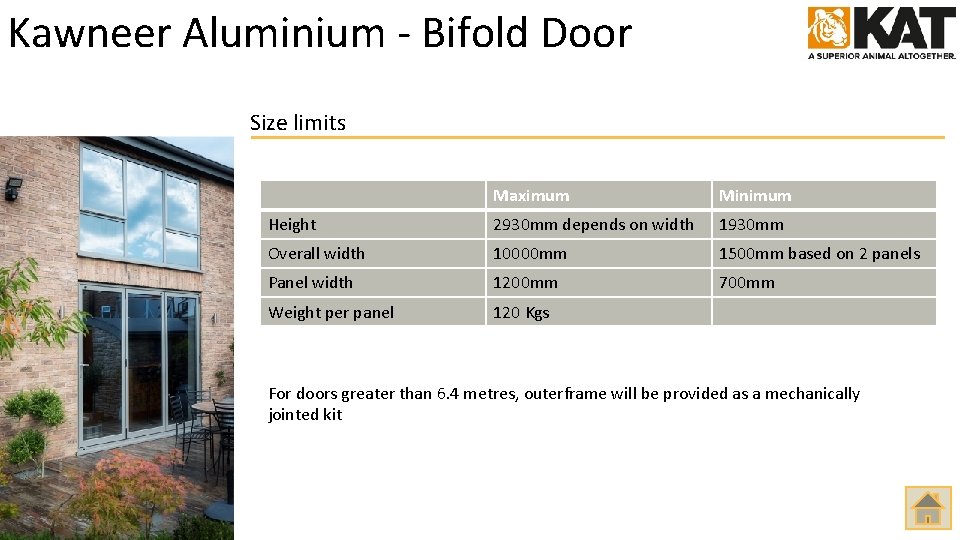 Kawneer Aluminium - Bifold Door

KAT
A SUPERIOR ANIMAL ALTOGETHER.

Size limits

| | Maximum | Minimum |
|---|---|---|
| Height | 2930mm depends on width | 1930mm |
| Overall width | 10000mm | 1500mm based on 2 panels |
| Panel width | 1200mm | 700mm |
| Weight per panel | 120 Kgs | |

For doors greater than 6.4 metres, outerframe will be provided as a mechanically jointed kit